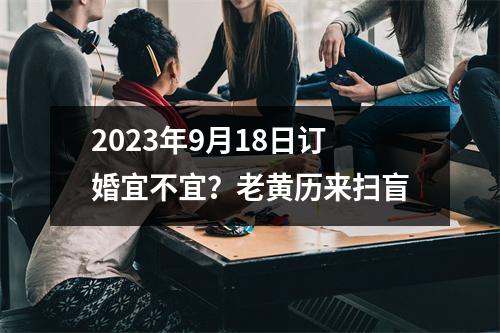 2023年9月18日订婚宜不宜？老黄历来扫盲